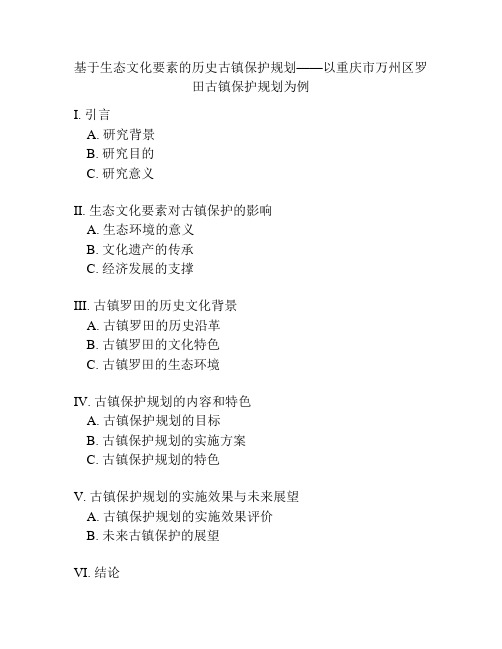 基于生态文化要素的历史古镇保护规划——以重庆市万州区罗田古镇保护规划为例

I. 引言
A. 研究背景
B. 研究目的
C. 研究意义

II. 生态文化要素对古镇保护的影响
A. 生态环境的意义
B. 文化遗产的传承
C. 经济发展的支撑

III. 古镇罗田的历史文化背景
A. 古镇罗田的历史沿革
B. 古镇罗田的文化特色
C. 古镇罗田的生态环境

IV. 古镇保护规划的内容和特色
A. 古镇保护规划的目标
B. 古镇保护规划的实施方案
C. 古镇保护规划的特色

V. 古镇保护规划的实施效果与未来展望
A. 古镇保护规划的实施效果评价
B. 未来古镇保护的展望

VI. 结论